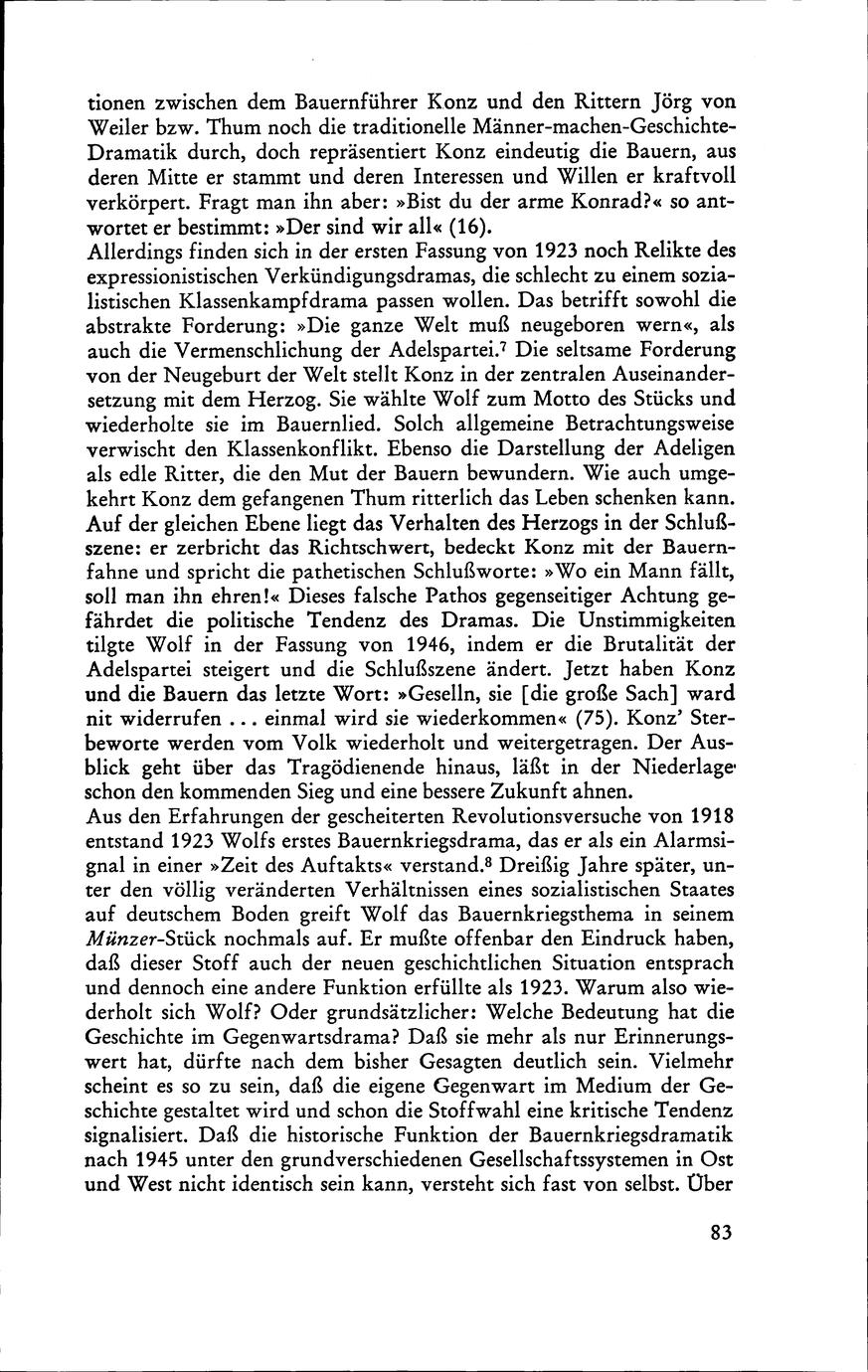 tionen zwischen dem Bauernführer Konz und den Rittern Jörg von Weiler bzw. Thum noch die traditionelle Männer-machen-Geschichte-Dramatik durch, doch repräsentiert Konz eindeutig die Bauern, aus deren Mitte er stammt und deren Interessen und Willen er kraftvoll verkörpert. Fragt man ihn aber: »Bist du der arme Konrad?« so antwortet er bestimmt: »Der sind wir all« (16).
Allerdings finden sich in der ersten Fassung von 1923 noch Relikte des expressionistischen Verkündigungsdramas, die schlecht zu einem sozialistischen Klassenkampfdrama passen wollen. Das betrifft sowohl die abstrakte Forderung: »Die ganze Welt muß neugeboren wern«, als auch die Vermenschlichung der Adelspartei.$^7$ Die seltsame Forderung von der Neugeburt der Welt stellt Konz in der zentralen Auseinandersetzung mit dem Herzog. Sie wählte Wolf zum Motto des Stücks und wiederholte sie im Bauernlied. Solch allgemeine Betrachtungsweise verwischt den Klassenkonflikt. Ebenso die Darstellung der Adeligen als edle Ritter, die den Mut der Bauern bewundern. Wie auch umgekehrt Konz dem gefangenen Thum ritterlich das Leben schenken kann. Auf der gleichen Ebene liegt das Verhalten des Herzogs in der Schlußszene: er zerbricht das Richtschwert, bedeckt Konz mit der Bauernfahne und spricht die pathetischen Schlußworte: »Wo ein Mann fällt, soll man ihn ehren!« Dieses falsche Pathos gegenseitiger Achtung gefährdet die politische Tendenz des Dramas. Die Unstimmigkeiten tilgte Wolf in der Fassung von 1946, indem er die Brutalität der Adelspartei steigert und die Schlußszene ändert. Jetzt haben Konz und die Bauern das letzte Wort: »Geselln, sie [die große Sach] ward nit widerrufen ... einmal wird sie wiederkommen« (75). Konz' Sterbeworte werden vom Volk wiederholt und weitergetragen. Der Ausblick geht über das Tragödienende hinaus, läßt in der Niederlage schon den kommenden Sieg und eine bessere Zukunft ahnen.
Aus den Erfahrungen der gescheiterten Revolutionsversuche von 1918 entstand 1923 Wolfs erstes Bauernkriegsdrama, das er als ein Alarmsignal in einer »Zeit des Auftakts« verstand.$^8$ Dreißig Jahre später, unter den völlig veränderten Verhältnissen eines sozialistischen Staates auf deutschem Boden greift Wolf das Bauernkriegsthema in seinem Münzer-Stück nochmals auf. Er mußte offenbar den Eindruck haben, daß dieser Stoff auch der neuen geschichtlichen Situation entsprach und dennoch eine andere Funktion erfüllte als 1923. Warum also wiederholt sich Wolf? Oder grundsätzlicher: Welche Bedeutung hat die Geschichte im Gegenwartsdrama? Daß sie mehr als nur Erinnerungswert hat, dürfte nach dem bisher Gesagten deutlich sein. Vielmehr scheint es so zu sein, daß die eigene Gegenwart im Medium der Geschichte gestaltet wird und schon die Stoffwahl eine kritische Tendenz signalisiert. Daß die historische Funktion der Bauernkriegsdramatik nach 1945 unter den grundverschiedenen Gesellschaftssystemen in Ost und West nicht identisch sein kann, versteht sich fast von selbst. Über

83